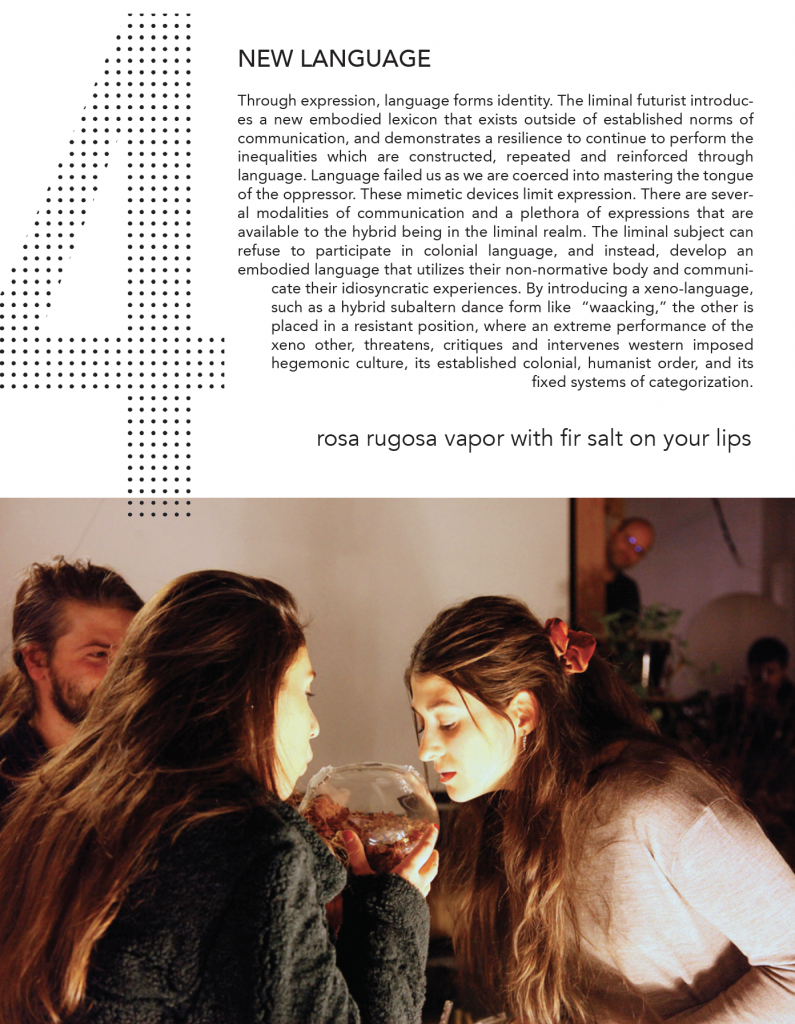 4

NEW LANGUAGE

Through expression, language forms identity. The liminal futurist introduces a new embodied lexicon that exists outside of established norms of communication, and demonstrates a resilience to continue to perform the inequalities which are constructed, repeated and reinforced through language. Language failed us as we are coerced into mastering the tongue of the oppressor. These mimetic devices limit expression. There are several modalities of communication and a plethora of expressions that are available to the hybrid being in the liminal realm. The liminal subject can refuse to participate in colonial language, and instead, develop an embodied language that utilizes their non-normative body and communicate their idiosyncratic experiences. By introducing a xeno-language, such as a hybrid subaltern dance form like "waacking," the other is placed in a resistant position, where an extreme performance of the xeno other, threatens, critiques and intervenes western imposed hegemonic culture, its established colonial, humanist order, and its fixed systems of categorization.

rosa rugosa vapor with fir salt on your lips